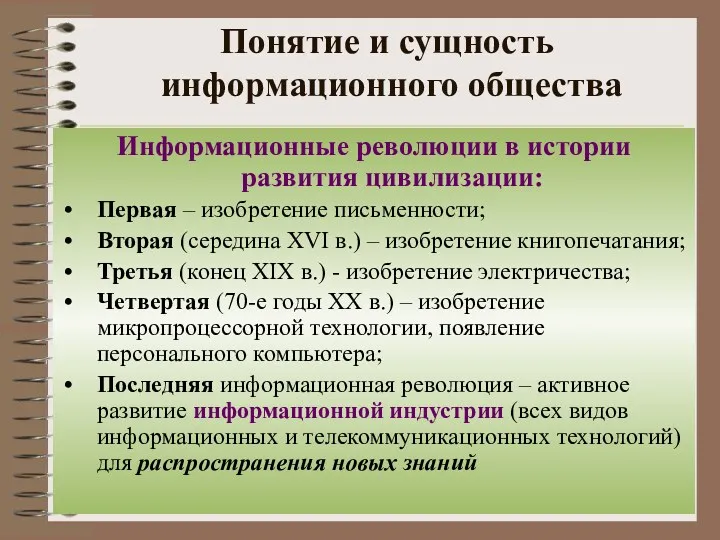 Понятие и сущность информационного общества

Информационные революции в истории развития цивилизации:

• Первая – изобретение письменности;
• Вторая (середина XVI в.) – изобретение книгопечатания;
• Третья (конец XIX в.) - изобретение электричества;
• Четвертая (70-е годы XX в.) – изобретение микропроцессорной технологии, появление персонального компьютера;
• Последняя информационная революция – активное развитие информационной индустрии (всех видов информационных и телекоммуникационных технологий) для распространения новых знаний